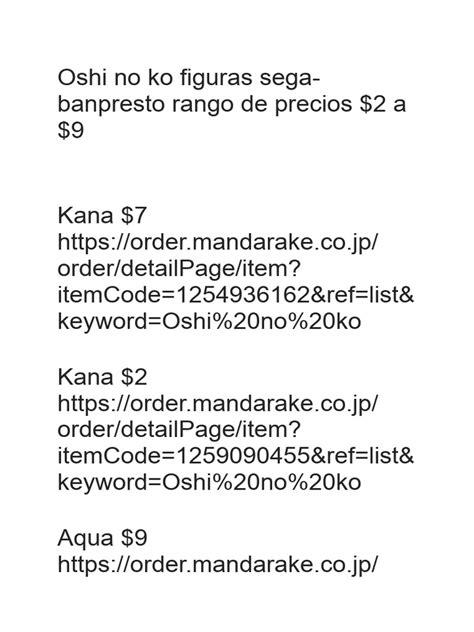 Oshi no ko figuras sega-banpresto rango de precios $2 a $9

Kana $7
https://order.mandarake.co.jp/order/detailPage/item?itemCode=1254936162&ref=list&keyword=Oshi%20no%20ko

Kana $2
https://order.mandarake.co.jp/order/detailPage/item?itemCode=1259090455&ref=list&keyword=Oshi%20no%20ko

Aqua $9
https://order.mandarake.co.jp/